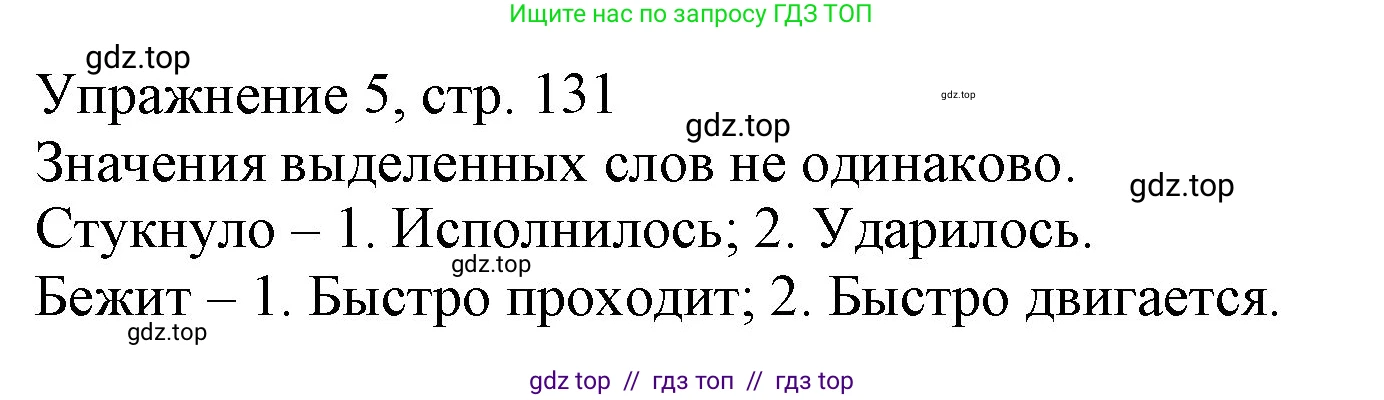 Ищите нас по запросу ГДЗ ТОП

gdz.top

Упражнение 5, стр. 131

gdz.top

gdz.top

Значения выделенных слов не одинаково.

gdz.top

Стукнуло – 1. Исполнилось; 2. Ударилось.

gdz.top

Бежит – 1. Быстро проходит; 2. Быстро двигается.

gdz.top

gdz top // гдз топ // гдз top